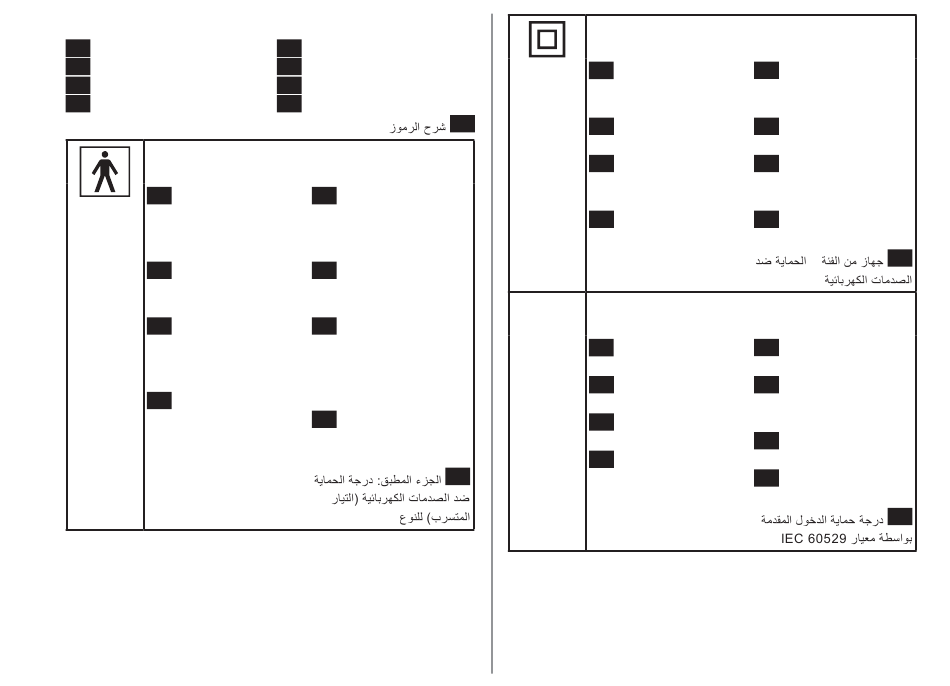 شرح الرموز

الجزء المطبق: درجة الحماية ضد الصدمات الكهربائية (التيار المتسرب) للنوع

جهاز من الفئة الحماية ضد الصدمات الكهربائية

درجة حماية الدخول المقدمة بواسطة معيار IEC 60529